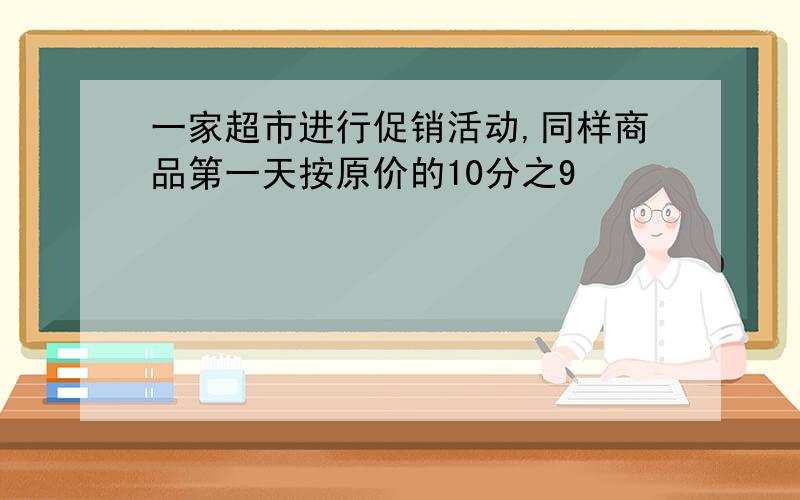 一家超市进行促销活动,同样商品第一天按原价的10分之9